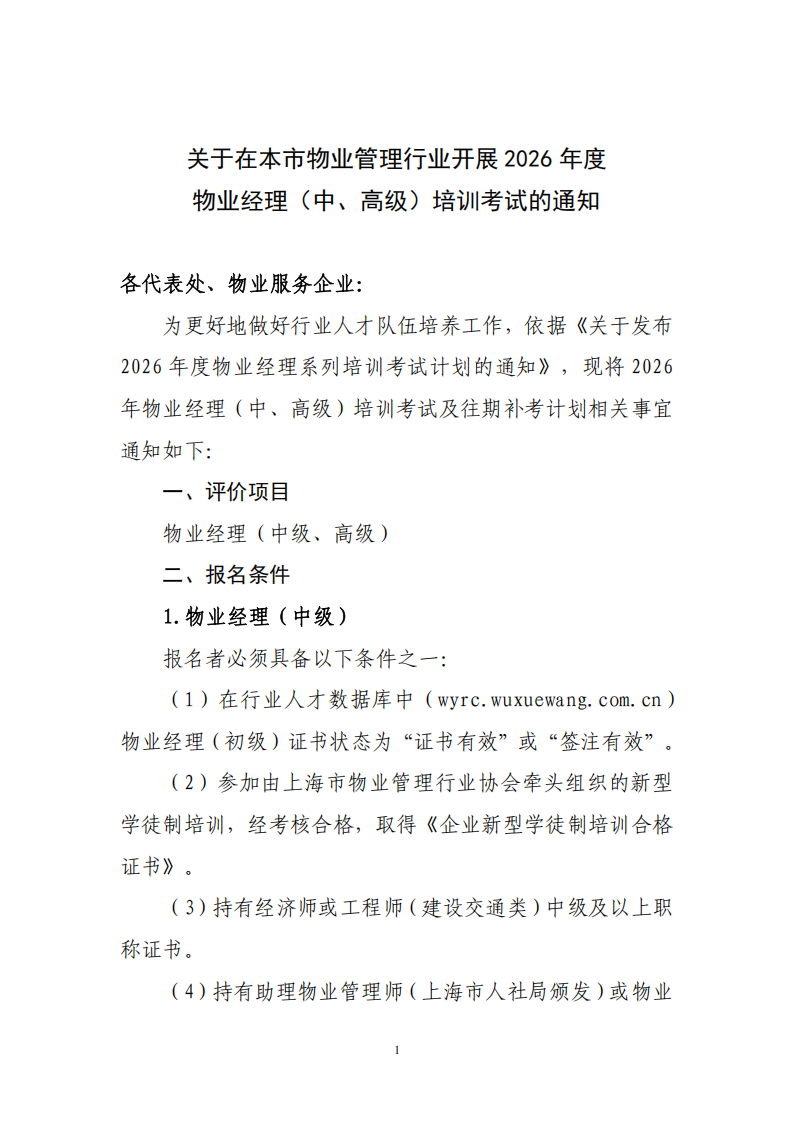 关于在本市物业管理行业开展2026年度
物业经理（中、高级）培训考试的通知

各代表处、物业服务企业:

为更好地做好行业人才队伍培养工作，依据《关于发布2026年度物业经理系列培训考试计划的通知》，现将2026年物业经理（中、高级）培训考试及往期补考计划相关事宜通知如下:

一、评价项目

物业经理（中级、高级）

二、报名条件

1.物业经理（中级）

报名者必须具备以下条件之一:

（1）在行业人才数据库中（wyrc.wuxuewang.com.cn）物业经理（初级）证书状态为“证书有效”或“签注有效”。

（2）参加由上海市物业管理行业协会牵头组织的新型学徒制培训，经考核合格，取得《企业新型学徒制培训合格证书》。

（3）持有经济师或工程师（建设交通类）中级及以上职称证书。

（4）持有助理物业管理师（上海市人社局颁发）或物业

1